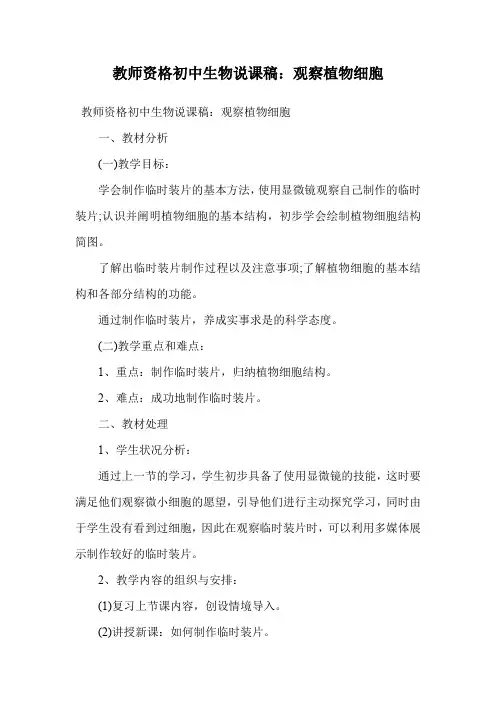 教师资格初中生物说课稿：观察植物细胞

教师资格初中生物说课稿：观察植物细胞

一、教材分析

(一)教学目标：

学会制作临时装片的基本方法，使用显微镜观察自己制作的临时装片;认识并阐明植物细胞的基本结构，初步学会绘制植物细胞结构简图。

了解出临时装片制作过程以及注意事项;了解植物细胞的基本结构和各部分结构的功能。

通过制作临时装片，养成实事求是的科学态度。

(二)教学重点和难点：

1、重点：制作临时装片，归纳植物细胞结构。

2、难点：成功地制作临时装片。

二、教材处理

1、学生状况分析：

通过上一节的学习，学生初步具备了使用显微镜的技能，这时要满足他们观察微小细胞的愿望，引导他们进行主动探究学习，同时由于学生没有看到过细胞，因此在观察临时装片时，可以利用多媒体展示制作较好的临时装片。

2、教学内容的组织与安排：

(1)复习上节课内容，创设情境导入。

(2)讲授新课：如何制作临时装片。